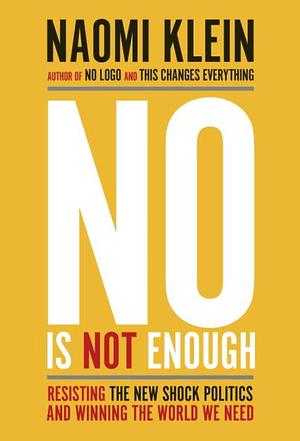 NAOMI KLEIN

AUTHOR OF NO LOGO AND THIS CHANGES EVERYTHING

NO

IS NOT ENOUGH

RESISTING THE NEW SHOCK POLITICS AND WINNING THE WORLD WE NEED